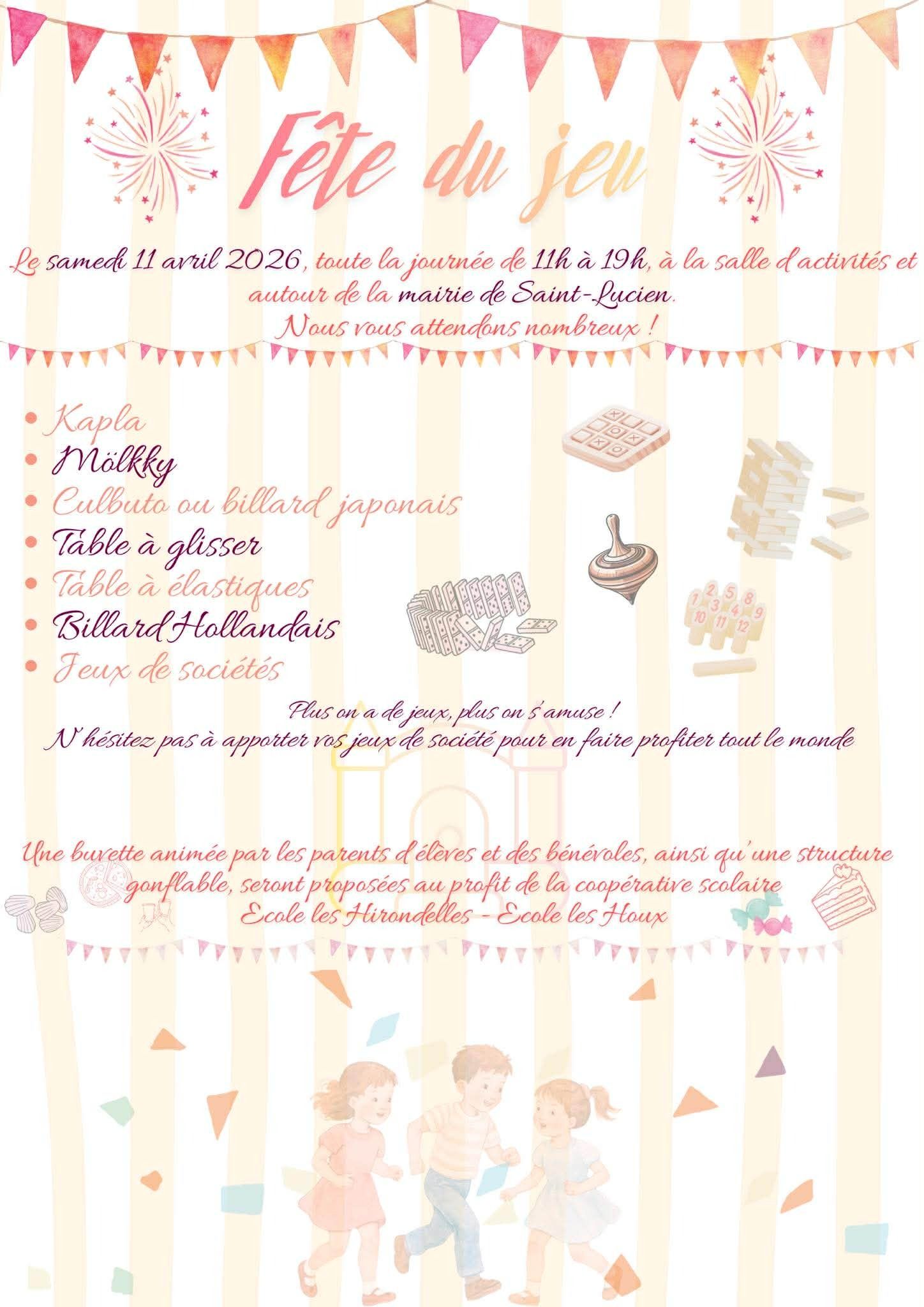 Fête du jeu

Le samedi 11 avril 2026, toute la journée de 11h à 19h, à la salle d'activités et autour de la mairie de Saint-Lucien.
Nous vous attendons nombreux !

• Kapla
• Mölkky
• Culbuto ou billard japonais
• Table à glisser
• Table à élastiques
• Billard Hollandais
• Jeux de sociétés

Plus on a de jeux, plus on s'amuse !
N'hésitez pas à apporter vos jeux de société pour en faire profiter tout le monde

Une buvette animée par les parents d'élèves et des bénévoles, ainsi qu'une structure gonflable, seront proposées au profit de la coopérative scolaire
Ecole les Hirondelles - Ecole les Houx